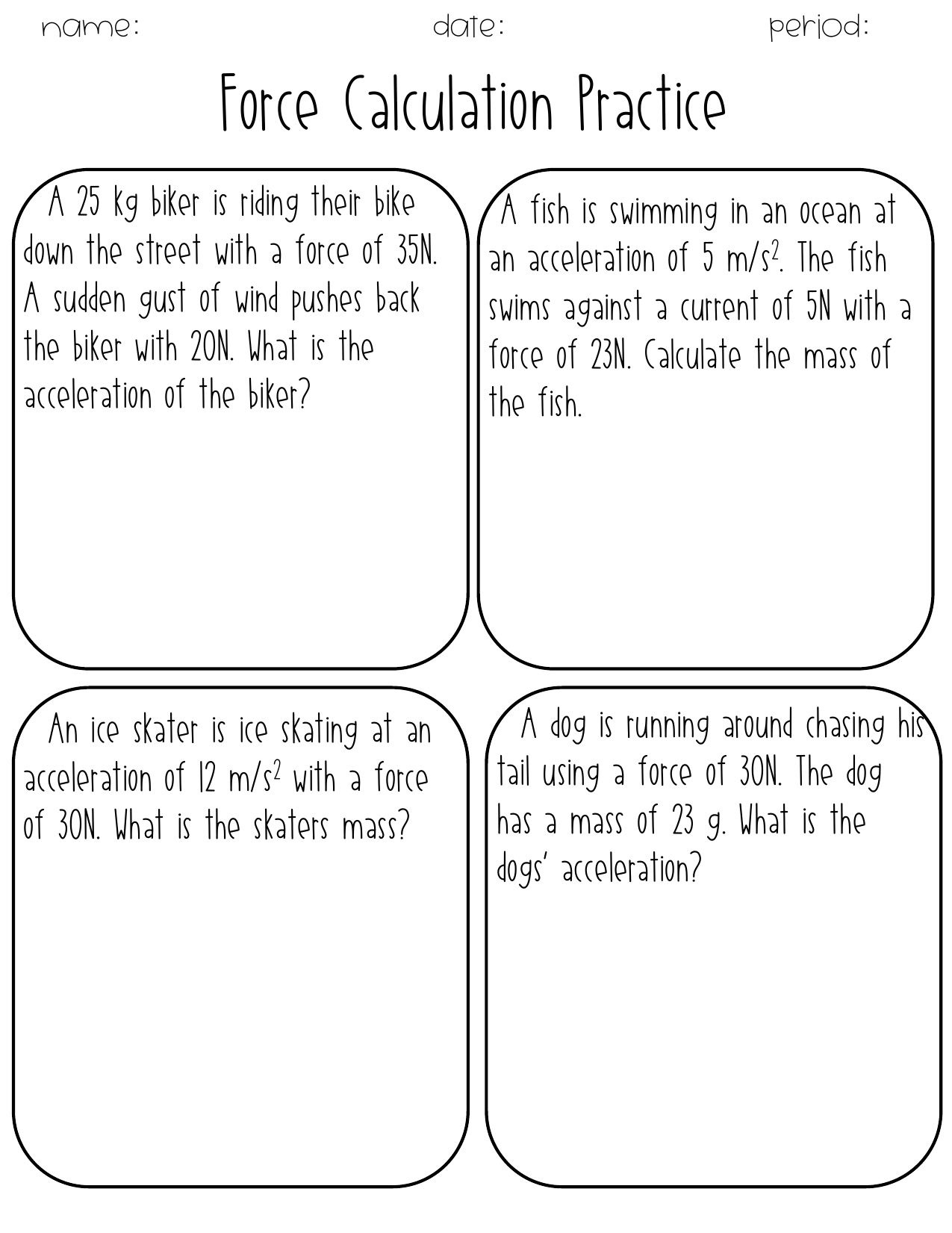 name: date: period:

Force Calculation Practice

A 25 kg biker is riding their bike down the street with a force of 35N. A sudden gust of wind pushes back the biker with 20N. What is the acceleration of the biker?

A fish is swimming in an ocean at an acceleration of 5 $m/s^2$. The fish swims against a current of 5N with a force of 23N. Calculate the mass of the fish.

An ice skater is ice skating at an acceleration of 12 $m/s^2$ with a force of 30N. What is the skaters mass?

A dog is running around chasing his tail using a force of 30N. The dog has a mass of 23 g. What is the dogs' acceleration?